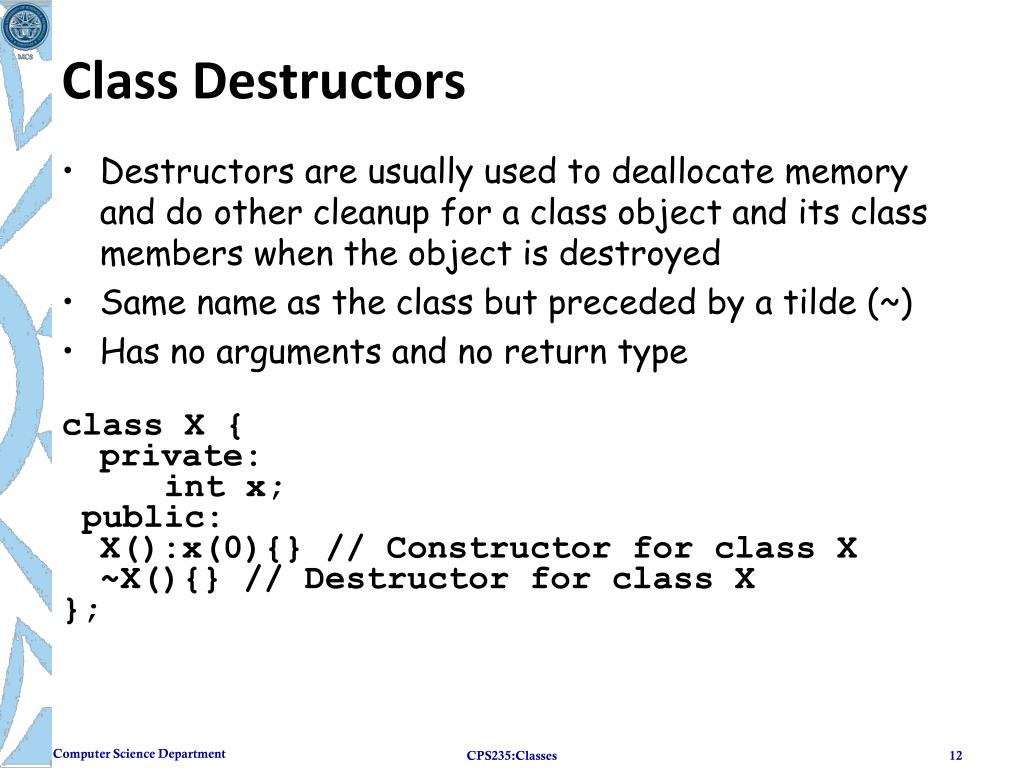 MCS

Class Destructors

• Destructors are usually used to deallocate memory and do other cleanup for a class object and its class members when the object is destroyed
• Same name as the class but preceded by a tilde (~)
• Has no arguments and no return type

class X {
  private:
      int x;
 public:
  X():x(0){} // Constructor for class X
  ~X(){} // Destructor for class X
};

Computer Science Department
CPS235:Classes
12